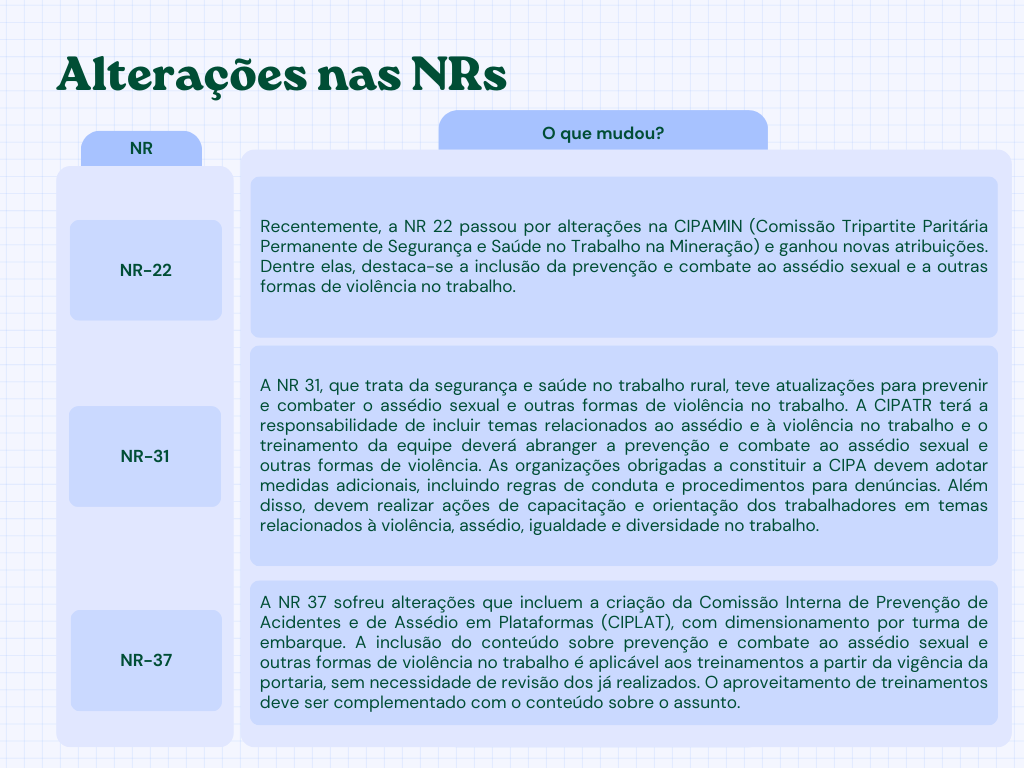 Alterações nas NRs

| NR | O que mudou? |
|---|---|
| NR-22 | Recentemente, a NR 22 passou por alterações na CIPAMIN (Comissão Tripartite Paritária Permanente de Segurança e Saúde no Trabalho na Mineração) e ganhou novas atribuições. Dentre elas, destaca-se a inclusão da prevenção e combate ao assédio sexual e a outras formas de violência no trabalho. |
| NR-31 | A NR 31, que trata da segurança e saúde no trabalho rural, teve atualizações para prevenir e combater o assédio sexual e outras formas de violência no trabalho. A CIPATR terá a responsabilidade de incluir temas relacionados ao assédio e à violência no trabalho e o treinamento da equipe deverá abranger a prevenção e combate ao assédio sexual e outras formas de violência. As organizações obrigadas a constituir a CIPA devem adotar medidas adicionais, incluindo regras de conduta e procedimentos para denúncias. Além disso, devem realizar ações de capacitação e orientação dos trabalhadores em temas relacionados à violência, assédio, igualdade e diversidade no trabalho. |
| NR-37 | A NR 37 sofreu alterações que incluem a criação da Comissão Interna de Prevenção de Acidentes e de Assédio em Plataformas (CIPLAT), com dimensionamento por turma de embarque. A inclusão do conteúdo sobre prevenção e combate ao assédio sexual e outras formas de violência no trabalho é aplicável aos treinamentos a partir da vigência da portaria, sem necessidade de revisão dos já realizados. O aproveitamento de treinamentos deve ser complementado com o conteúdo sobre o assunto. |